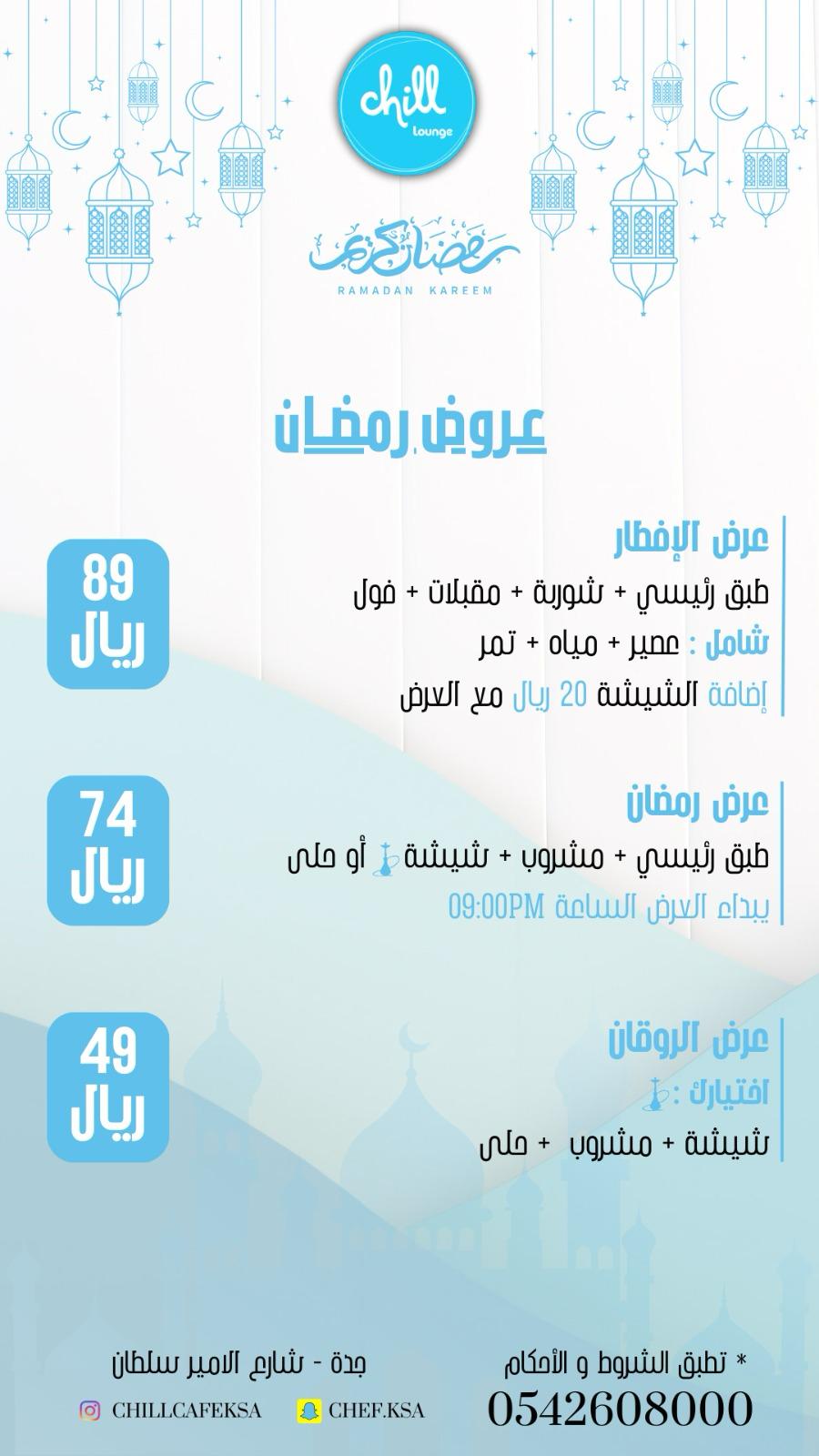 chill
Lounge

رمضان كريم
RAMADAN KAREEM

عروض رمضان

عرض الإفطار
طبق رئيسي + شوربة + مقبلات + فول
شامل : عصير + مياه + تمر
إضافة الشيشة 20 ريال مع العرض

89
ريال

عرض رمضان
طبق رئيسي + مشروب + شيشة أو حلى
يبداء العرض الساعة 09:00PM

74
ريال

عرض الروقان
اختيارك :
شيشة + مشروب + حلى

49
ريال

* تطبق الشروط و الأحكام
0542608000

جدة - شارع الامير سلطان
CHILLCAFEKSA
CHEF.KSA